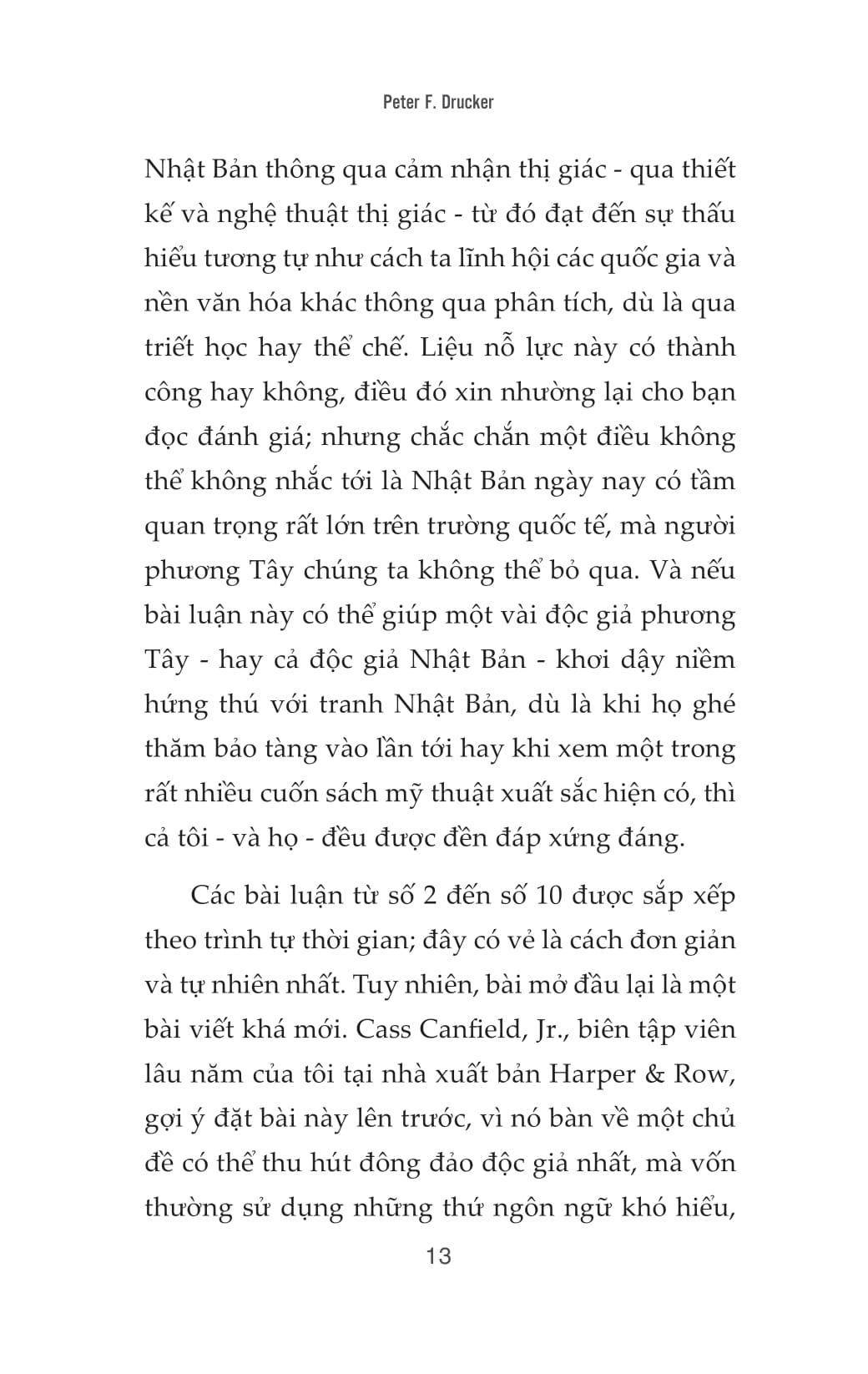 Peter F. Drucker

Nhật Bản thông qua cảm nhận thị giác - qua thiết kế và nghệ thuật thị giác - từ đó đạt đến sự thấu hiểu tương tự như cách ta lĩnh hội các quốc gia và nền văn hóa khác thông qua phân tích, dù là qua triết học hay thể chế. Liệu nỗ lực này có thành công hay không, điều đó xin nhường lại cho bạn đọc đánh giá; nhưng chắc chắn một điều không thể không nhắc tới là Nhật Bản ngày nay có tầm quan trọng rất lớn trên trường quốc tế, mà người phương Tây chúng ta không thể bỏ qua. Và nếu bài luận này có thể giúp một vài độc giả phương Tây - hay cả độc giả Nhật Bản - khơi dậy niềm hứng thú với tranh Nhật Bản, dù là khi họ ghé thăm bảo tàng vào lần tới hay khi xem một trong rất nhiều cuốn sách mỹ thuật xuất sắc hiện có, thì cả tôi - và họ - đều được đền đáp xứng đáng.

Các bài luận từ số 2 đến số 10 được sắp xếp theo trình tự thời gian; đây có vẻ là cách đơn giản và tự nhiên nhất. Tuy nhiên, bài mở đầu lại là một bài viết khá mới. Cass Canfield, Jr., biên tập viên lâu năm của tôi tại nhà xuất bản Harper & Row, gợi ý đặt bài này lên trước, vì nó bàn về một chủ đề có thể thu hút đông đảo độc giả nhất, mà vốn thường sử dụng những thứ ngôn ngữ khó hiểu,

13